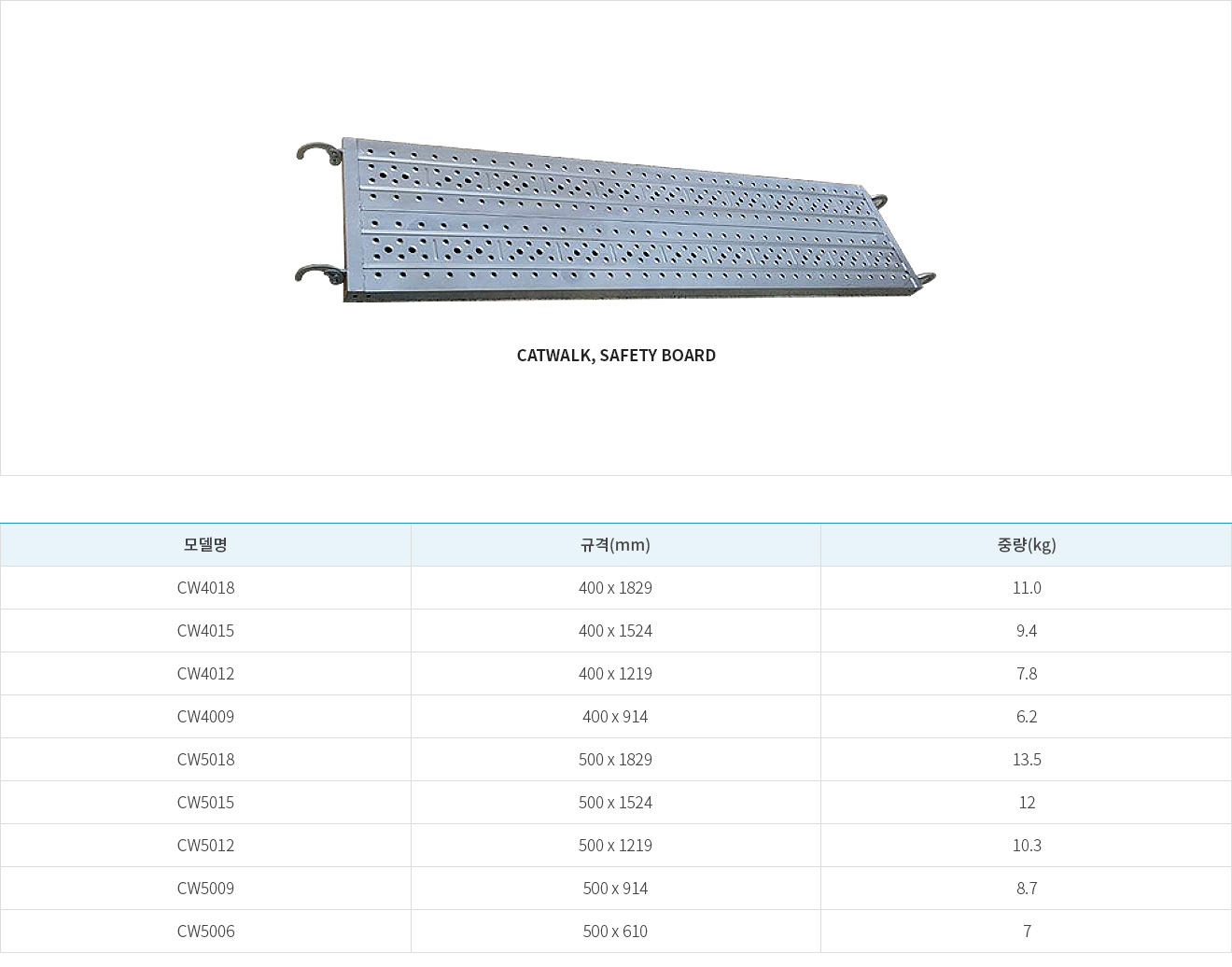 CATWALK, SAFETY BOARD

| 모델명 | 규격(mm) | 중량(kg) |
|---|---|---|
| CW4018 | 400 x 1829 | 11.0 |
| CW4015 | 400 x 1524 | 9.4 |
| CW4012 | 400 x 1219 | 7.8 |
| CW4009 | 400 x 914 | 6.2 |
| CW5018 | 500 x 1829 | 13.5 |
| CW5015 | 500 x 1524 | 12 |
| CW5012 | 500 x 1219 | 10.3 |
| CW5009 | 500 x 914 | 8.7 |
| CW5006 | 500 x 610 | 7 |